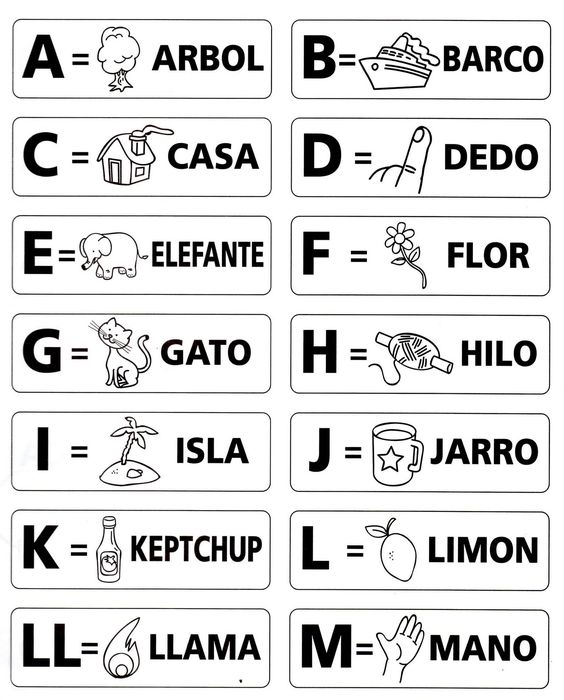 A = ARBOL

B = BARCO

C = CASA

D = DEDO

E = ELEFANTE

F = FLOR

G = GATO

H = HILO

I = ISLA

J = JARRO

K = KEPTCHUP

L = LIMON

LL = LLAMA

M = MANO